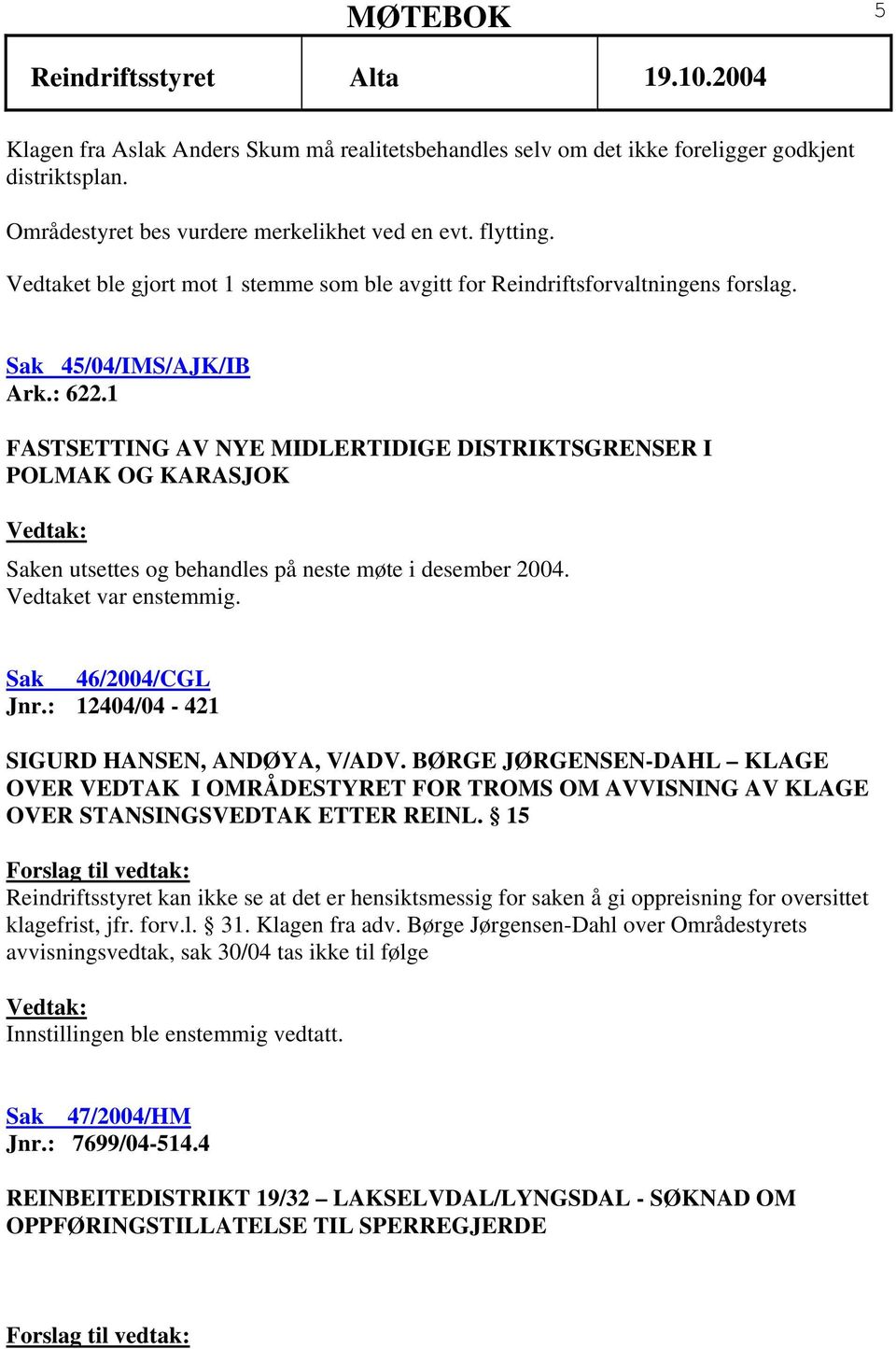 MØTEBOK 5

| Reindriftsstyret | Alta | 19.10.2004 |
|---|---|---|

Klagen fra Aslak Anders Skum må realitetsbehandles selv om det ikke foreligger godkjent distriktsplan.

Områdestyret bes vurdere merkelikhet ved en evt. flytting.

Vedtaket ble gjort mot 1 stemme som ble avgitt for Reindriftsforvaltningens forslag.

Sak 45/04/IMS/AJK/IB
Ark.: 622.1

FASTSETTING AV NYE MIDLERTIDIGE DISTRIKTSGRENSER I POLMAK OG KARASJOK

Vedtak:

Saken utsettes og behandles på neste møte i desember 2004.
Vedtaket var enstemmig.

Sak 46/2004/CGL
Jnr.: 12404/04 - 421

SIGURD HANSEN, ANDØYA, V/ADV. BØRGE JØRGENSEN-DAHL – KLAGE OVER VEDTAK I OMRÅDESTYRET FOR TROMS OM AVVISNING AV KLAGE OVER STANSINGSVEDTAK ETTER REINL. § 15

Forslag til vedtak:
Reindriftsstyret kan ikke se at det er hensiktsmessig for saken å gi oppreisning for oversittet klagefrist, jfr. forv.l. § 31. Klagen fra adv. Børge Jørgensen-Dahl over Områdestyrets avvisningsvedtak, sak 30/04 tas ikke til følge

Vedtak:
Innstillingen ble enstemmig vedtatt.

Sak 47/2004/HM
Jnr.: 7699/04-514.4

REINBEITEDISTRIKT 19/32 – LAKSELVDAL/LYNGSDAL - SØKNAD OM OPPFØRINGSTILLATELSE TIL SPERREGJERDE

Forslag til vedtak: